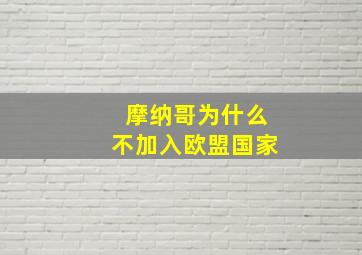 摩纳哥为什么
不加入欧盟国家